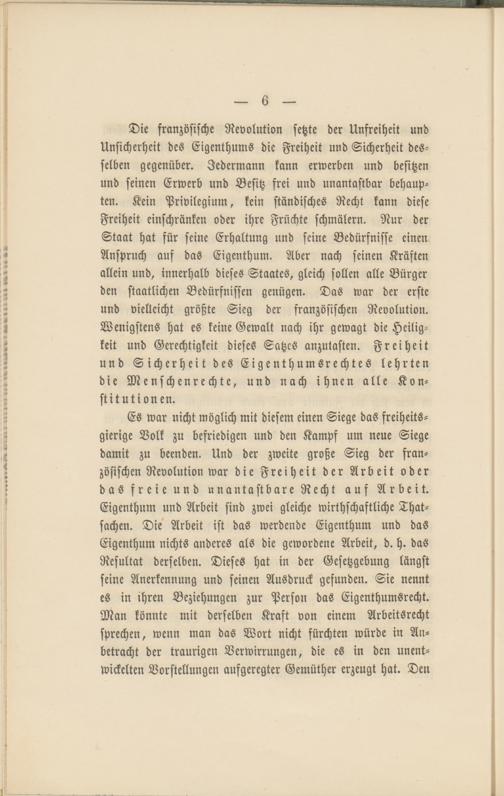 — 6 —

Die französische Revolution setzte der Unfreiheit und Unsicherheit des Eigenthums die Freiheit und Sicherheit desselben gegenüber. Jedermann kann erwerben und besitzen und seinen Erwerb und Besitz frei und unantastbar behaupten. Kein Privilegium, kein ständisches Recht kann diese Freiheit einschränken oder ihre Früchte schmälern. Nur der Staat hat für seine Erhaltung und seine Bedürfnisse einen Anspruch auf das Eigenthum. Aber nach seinen Kräften allein und, innerhalb dieses Staates, gleich sollen alle Bürger den staatlichen Bedürfnissen genügen. Das war der erste und vielleicht größte Sieg der französischen Revolution. Wenigstens hat es keine Gewalt nach ihr gewagt die Heiligkeit und Gerechtigkeit dieses Satzes anzutasten. Freiheit und Sicherheit des Eigenthumsrechtes lehrten die Menschenrechte, und nach ihnen alle Konstitutionen.

Es war nicht möglich mit diesem einen Siege das freiheitsgierige Volk zu befriedigen und den Kampf um neue Siege damit zu beenden. Und der zweite große Sieg der französischen Revolution war die Freiheit der Arbeit oder das freie und unantastbare Recht auf Arbeit. Eigenthum und Arbeit sind zwei gleiche wirthschaftliche Thatsachen. Die Arbeit ist das werdende Eigenthum und das Eigenthum nichts anderes als die gewordene Arbeit, d. h. das Resultat derselben. Dieses hat in der Gesetzgebung längst seine Anerkennung und seinen Ausdruck gefunden. Sie nennt es in ihren Beziehungen zur Person das Eigenthumsrecht. Man könnte mit derselben Kraft von einem Arbeitsrecht sprechen, wenn man das Wort nicht fürchten würde in Anbetracht der traurigen Verwirrungen, die es in den unentwickelten Vorstellungen aufgeregter Gemüther erzeugt hat. Den